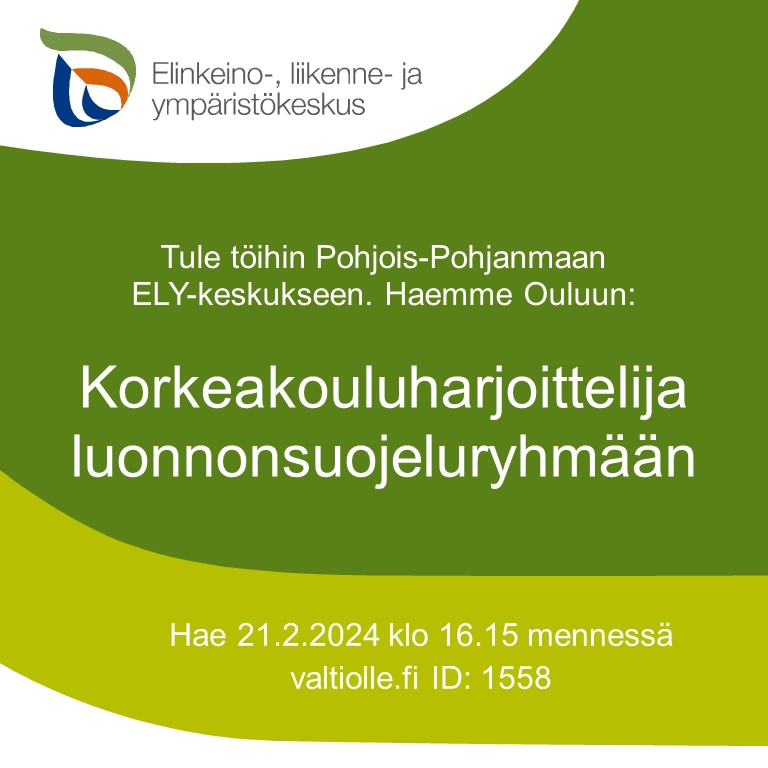 Elinkeino-, liikenne- ja ympäristökeskus

Tule töihin Pohjois-Pohjanmaan ELY-keskukseen. Haemme Ouluun:

Korkeakouluharjoittelija luonnonsuojeluryhmään

Hae 21.2.2024 klo 16.15 mennessä
valtiolle.fi ID: 1558